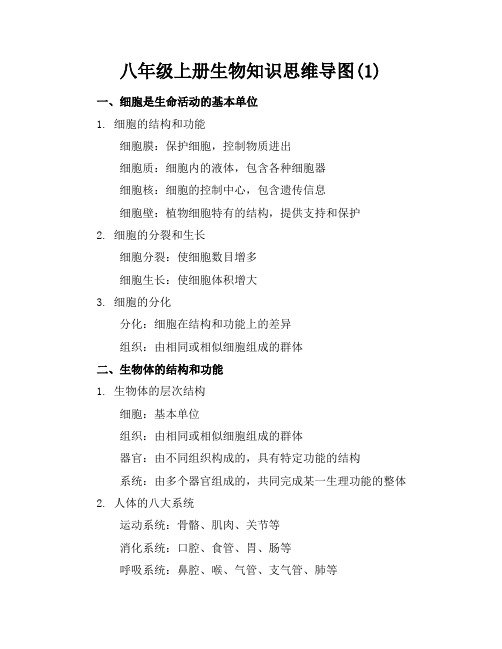 八年级上册生物知识思维导图(1)

一、细胞是生命活动的基本单位

1. 细胞的结构和功能

细胞膜：保护细胞，控制物质进出

细胞质：细胞内的液体，包含各种细胞器

细胞核：细胞的控制中心，包含遗传信息

细胞壁：植物细胞特有的结构，提供支持和保护

2. 细胞的分裂和生长

细胞分裂：使细胞数目增多

细胞生长：使细胞体积增大

3. 细胞的分化

分化：细胞在结构和功能上的差异

组织：由相同或相似细胞组成的群体

二、生物体的结构和功能

1. 生物体的层次结构

细胞：基本单位

组织：由相同或相似细胞组成的群体

器官：由不同组织构成的，具有特定功能的结构

系统：由多个器官组成的，共同完成某一生理功能的整体

2. 人体的八大系统

运动系统：骨骼、肌肉、关节等

消化系统：口腔、食管、胃、肠等

呼吸系统：鼻腔、喉、气管、支气管、肺等